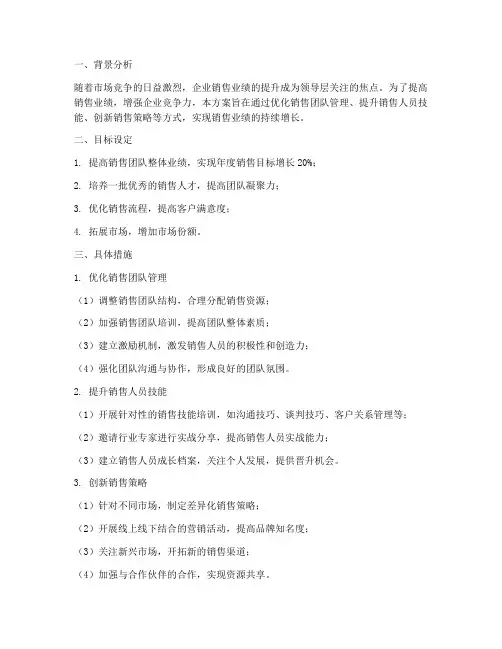 一、背景分析

随着市场竞争的日益激烈，企业销售业绩的提升成为领导层关注的焦点。为了提高销售业绩，增强企业竞争力，本方案旨在通过优化销售团队管理、提升销售人员技能、创新销售策略等方式，实现销售业绩的持续增长。

二、目标设定

1. 提高销售团队整体业绩，实现年度销售目标增长 20%；

2. 培养一批优秀的销售人才，提高团队凝聚力；

3. 优化销售流程，提高客户满意度；

4. 拓展市场，增加市场份额。

三、具体措施

1. 优化销售团队管理

（1）调整销售团队结构，合理分配销售资源；

（2）加强销售团队培训，提高团队整体素质；

（3）建立激励机制，激发销售人员的积极性和创造力；

（4）强化团队沟通与协作，形成良好的团队氛围。

2. 提升销售人员技能

（1）开展针对性的销售技能培训，如沟通技巧、谈判技巧、客户关系管理等；

（2）邀请行业专家进行实战分享，提高销售人员实战能力；

（3）建立销售人员成长档案，关注个人发展，提供晋升机会。

3. 创新销售策略

（1）针对不同市场，制定差异化销售策略；

（2）开展线上线下结合的营销活动，提高品牌知名度；

（3）关注新兴市场，开拓新的销售渠道；

（4）加强与合作伙伴的合作，实现资源共享。